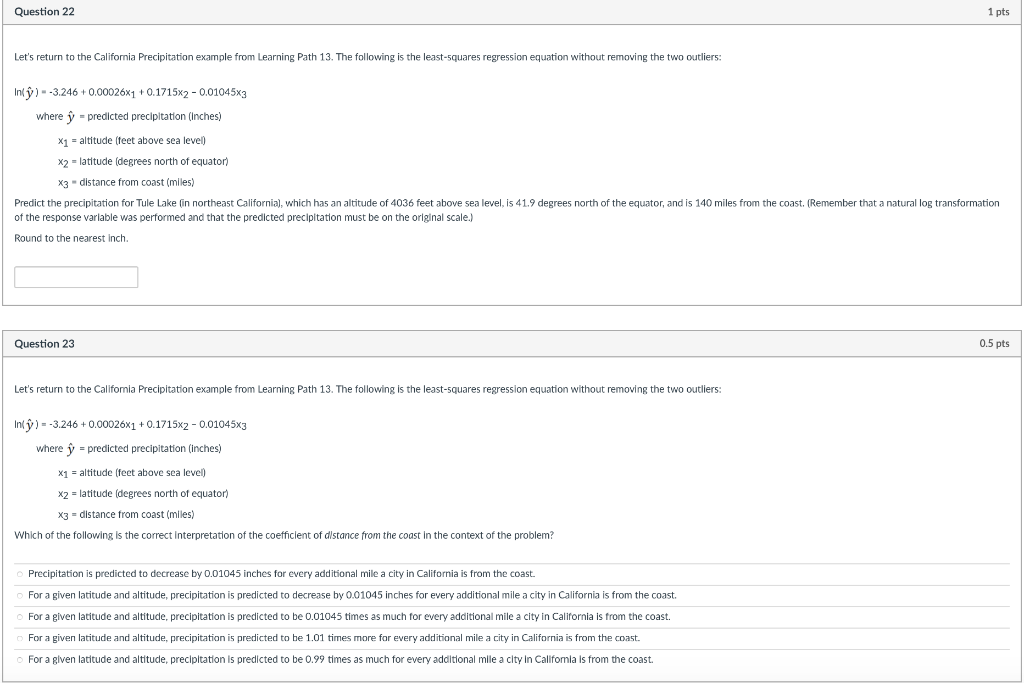 Question 22

1 pts

Let's return to the California Precipitation example from Learning Path 13. The following is the least-squares regression equation without removing the two outliers:

$\ln(\hat{y}) = -3.246 + 0.00026x_1 + 0.1715x_2 - 0.01045x_3$

where $\hat{y}$ = predicted precipitation (inches)

$x_1$ = altitude (feet above sea level)

$x_2$ = latitude (degrees north of equator)

$x_3$ = distance from coast (miles)

Predict the precipitation for Tule Lake (in northeast California), which has an altitude of 4036 feet above sea level, is 41.9 degrees north of the equator, and is 140 miles from the coast. (Remember that a natural log transformation of the response variable was performed and that the predicted precipitation must be on the original scale.)

Round to the nearest inch.

Question 23

0.5 pts

Let's return to the California Precipitation example from Learning Path 13. The following is the least-squares regression equation without removing the two outliers:

$\ln(\hat{y}) = -3.246 + 0.00026x_1 + 0.1715x_2 - 0.01045x_3$

where $\hat{y}$ = predicted precipitation (inches)

$x_1$ = altitude (feet above sea level)

$x_2$ = latitude (degrees north of equator)

$x_3$ = distance from coast (miles)

Which of the following is the correct interpretation of the coefficient of distance from the coast in the context of the problem?

Precipitation is predicted to decrease by 0.01045 inches for every additional mile a city in California is from the coast.

For a given latitude and altitude, precipitation is predicted to decrease by 0.01045 inches for every additional mile a city in California is from the coast.

For a given latitude and altitude, precipitation is predicted to be 0.01045 times as much for every additional mile a city in California is from the coast.

For a given latitude and altitude, precipitation is predicted to be 1.01 times more for every additional mile a city in California is from the coast.

For a given latitude and altitude, precipitation is predicted to be 0.99 times as much for every additional mile a city in California is from the coast.